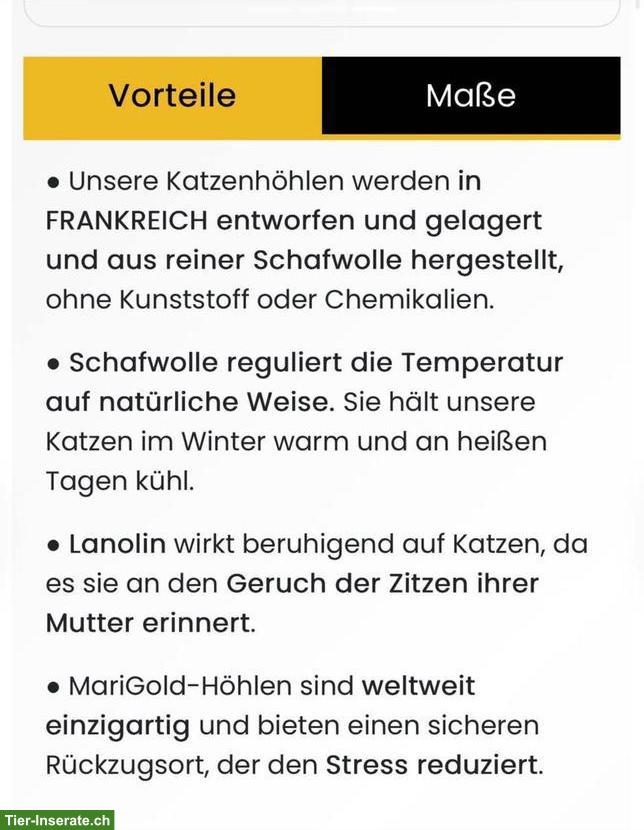 Vorteile

Maße

● Unsere Katzenhöhlen werden in FRANKREICH entworfen und gelagert und aus reiner Schafwolle hergestellt, ohne Kunststoff oder Chemikalien.

● Schafwolle reguliert die Temperatur auf natürliche Weise. Sie hält unsere Katzen im Winter warm und an heißen Tagen kühl.

● Lanolin wirkt beruhigend auf Katzen, da es sie an den Geruch der Zitzen ihrer Mutter erinnert.

● MariGold-Höhlen sind weltweit einzigartig und bieten einen sicheren Rückzugsort, der den Stress reduziert.

Tier-Inserate.ch